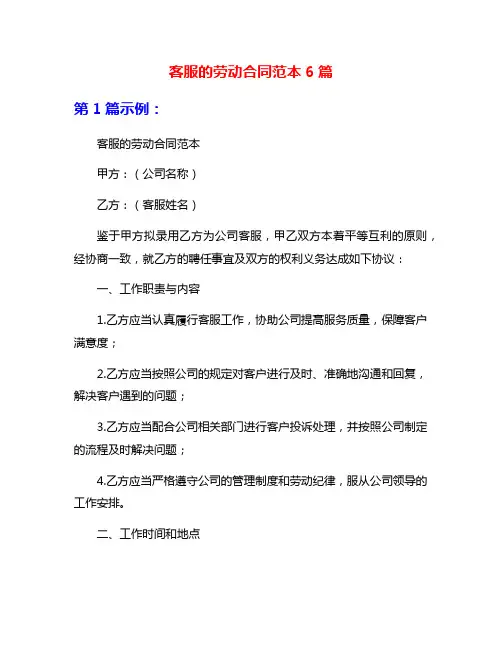 客服的劳动合同范本 6 篇

第 1 篇示例：

客服的劳动合同范本

甲方：（公司名称）

乙方：（客服姓名）

鉴于甲方拟录用乙方为公司客服，甲乙双方本着平等互利的原则，经协商一致，就乙方的聘任事宜及双方的权利义务达成如下协议：

一、工作职责与内容

1.乙方应当认真履行客服工作，协助公司提高服务质量，保障客户满意度；

2.乙方应当按照公司的规定对客户进行及时、准确地沟通和回复，解决客户遇到的问题；

3.乙方应当配合公司相关部门进行客户投诉处理，并按照公司制定的流程及时解决问题；

4.乙方应当严格遵守公司的管理制度和劳动纪律，服从公司领导的工作安排。

二、工作时间和地点